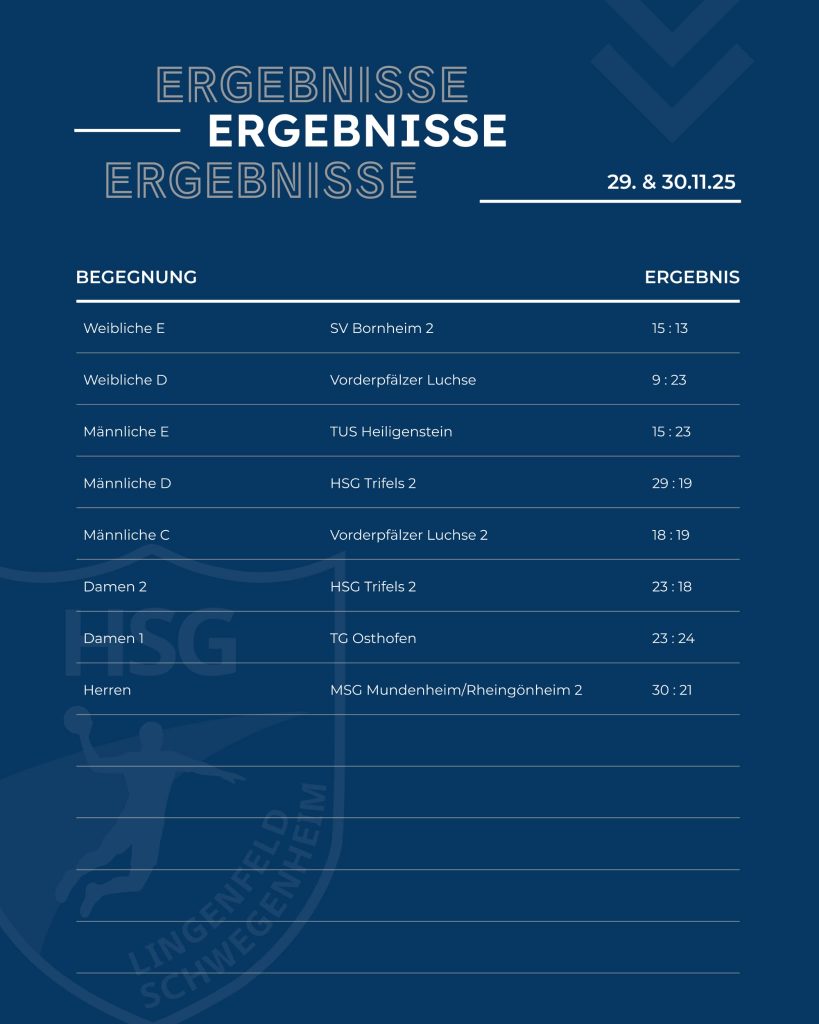 ERGEBNISSE
ERGEBNISSE
ERGEBNISSE

29. & 30.11.25

| BEGEGNUNG | | ERGEBNIS |
|---|---|---|
| Weibliche E | SV Bornheim 2 | 15 : 13 |
| Weibliche D | Vorderpfälzer Luchse | 9 : 23 |
| Männliche E | TUS Heiligenstein | 15 : 23 |
| Männliche D | HSG Trifels 2 | 29 : 19 |
| Männliche C | Vorderpfälzer Luchse 2 | 18 : 19 |
| Damen 2 | HSG Trifels 2 | 23 : 18 |
| Damen 1 | TG Osthofen | 23 : 24 |
| Herren | MSG Mundenheim/Rheingönheim 2 | 30 : 21 |

HSG
LINGENFELD SCHWEGENHEIM